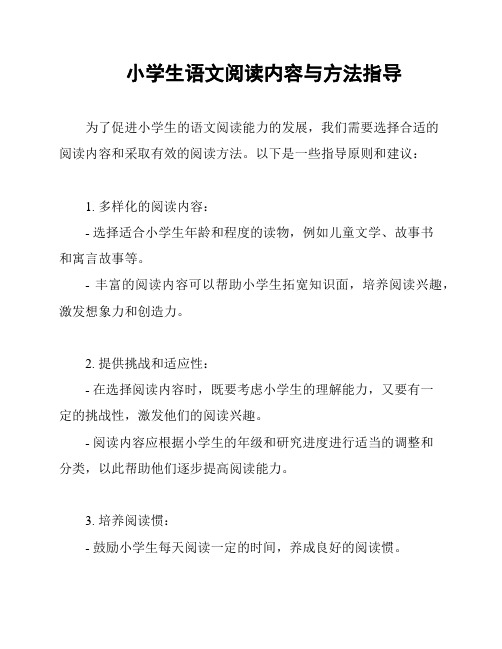 小学生语文阅读内容与方法指导

为了促进小学生的语文阅读能力的发展，我们需要选择合适的阅读内容和采取有效的阅读方法。以下是一些指导原则和建议：

1. 多样化的阅读内容：
- 选择适合小学生年龄和程度的读物，例如儿童文学、故事书和寓言故事等。
- 丰富的阅读内容可以帮助小学生拓宽知识面，培养阅读兴趣，激发想象力和创造力。

2. 提供挑战和适应性：
- 在选择阅读内容时，既要考虑小学生的理解能力，又要有一定的挑战性，激发他们的阅读兴趣。
- 阅读内容应根据小学生的年级和研究进度进行适当的调整和分类，以此帮助他们逐步提高阅读能力。

3. 培养阅读惯：
- 鼓励小学生每天阅读一定的时间，养成良好的阅读惯。